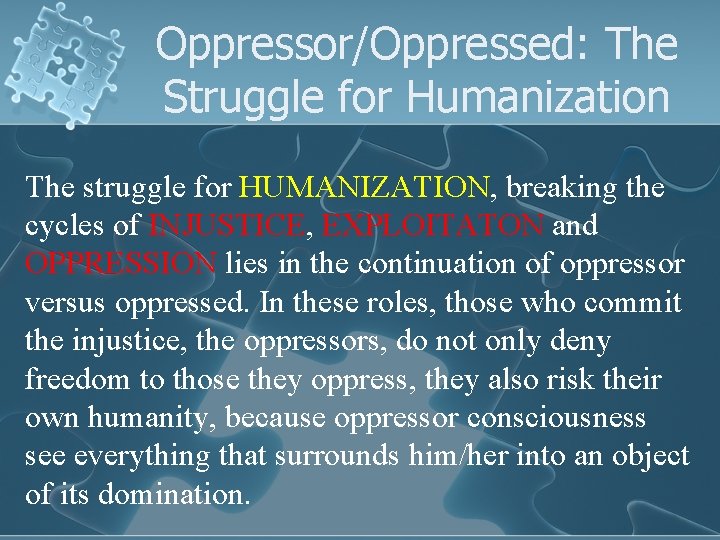 Oppressor/Oppressed: The Struggle for Humanization

The struggle for HUMANIZATION, breaking the cycles of INJUSTICE, EXPLOITATON and OPPRESSION lies in the continuation of oppressor versus oppressed. In these roles, those who commit the injustice, the oppressors, do not only deny freedom to those they oppress, they also risk their own humanity, because oppressor consciousness see everything that surrounds him/her into an object of its domination.